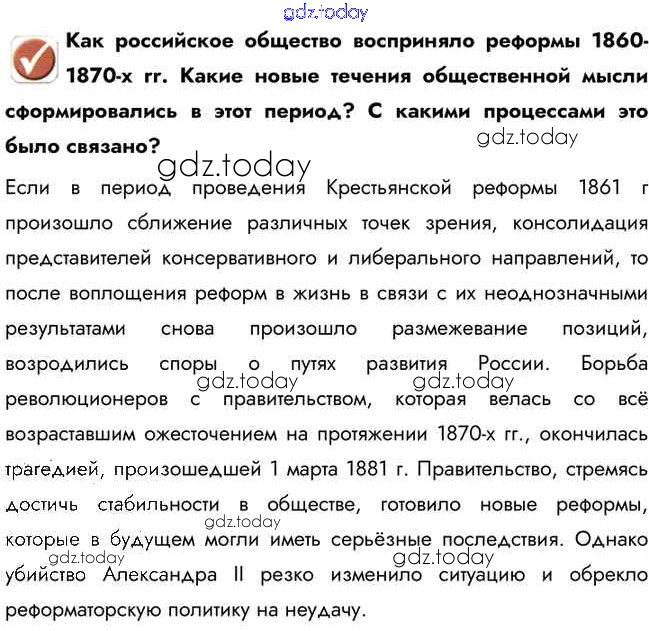 gdz.today

Как российское общество восприняло реформы 1860-1870-х гг. Какие новые течения общественной мысли сформировались в этот период? С какими процессами это было связано?

gdz.today

gdz.today

Если в период проведения Крестьянской реформы 1861 г произошло сближение различных точек зрения, консолидация представителей консервативного и либерального направлений, то после воплощения реформ в жизнь в связи с их неоднозначными результатами снова произошло размежевание позиций, возродились споры о путях развития России. Борьба революционеров с правительством, которая велась со всё возраставшим ожесточением на протяжении 1870-х гг., окончилась трагедией, произошедшей 1 марта 1881 г. Правительство, стремясь достичь стабильности в обществе, готовило новые реформы, которые в будущем могли иметь серьёзные последствия. Однако убийство Александра II резко изменило ситуацию и обрекло реформаторскую политику на неудачу.

gdz.today gdz.today gdz.today gdz.today gdz.today